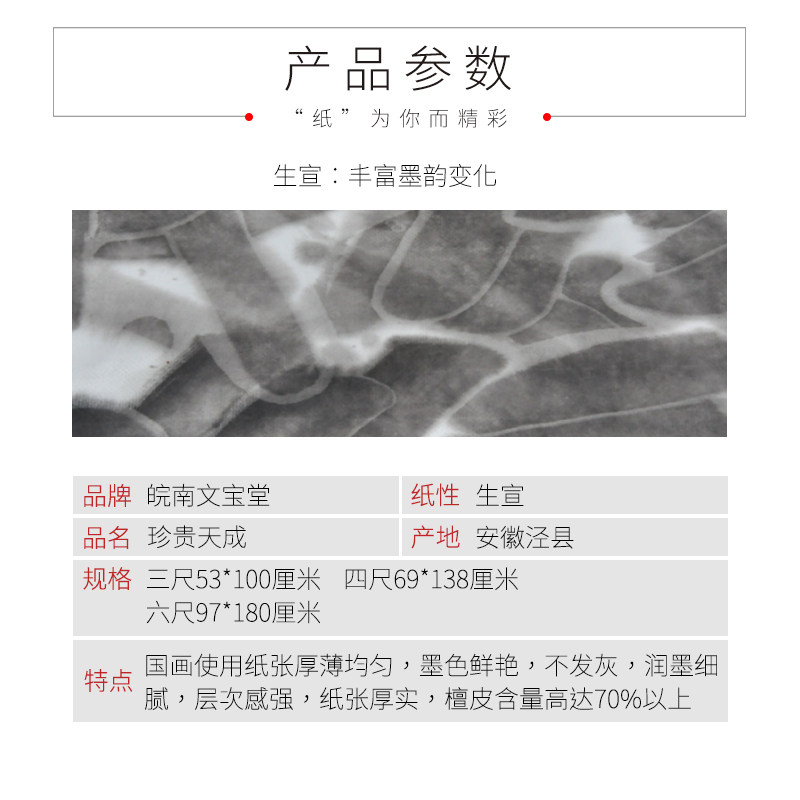 产品参数

“纸”为你而精彩

生宣：丰富墨韵变化

品牌 皖南文宝堂 纸性 生宣

品名 珍贵天成 产地 安徽泾县

规格 三尺53*100厘米 四尺69*138厘米 六尺97*180厘米

特点 国画使用纸张厚薄均匀，墨色鲜艳，不发灰，润墨细腻，层次感强，纸张厚实，檀皮含量高达70%以上